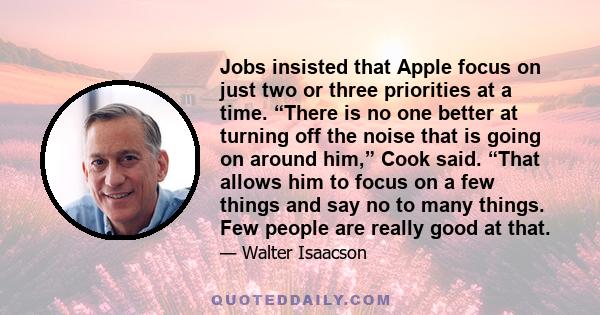 Jobs insisted that Apple focus on just two or three priorities at a time. “There is no one better at turning off the noise that is going on around him,” Cook said. “That allows him to focus on a few things and say no to many things. Few people are really good at that.

— Walter Isaacson

QUOTEDDAILY.COM